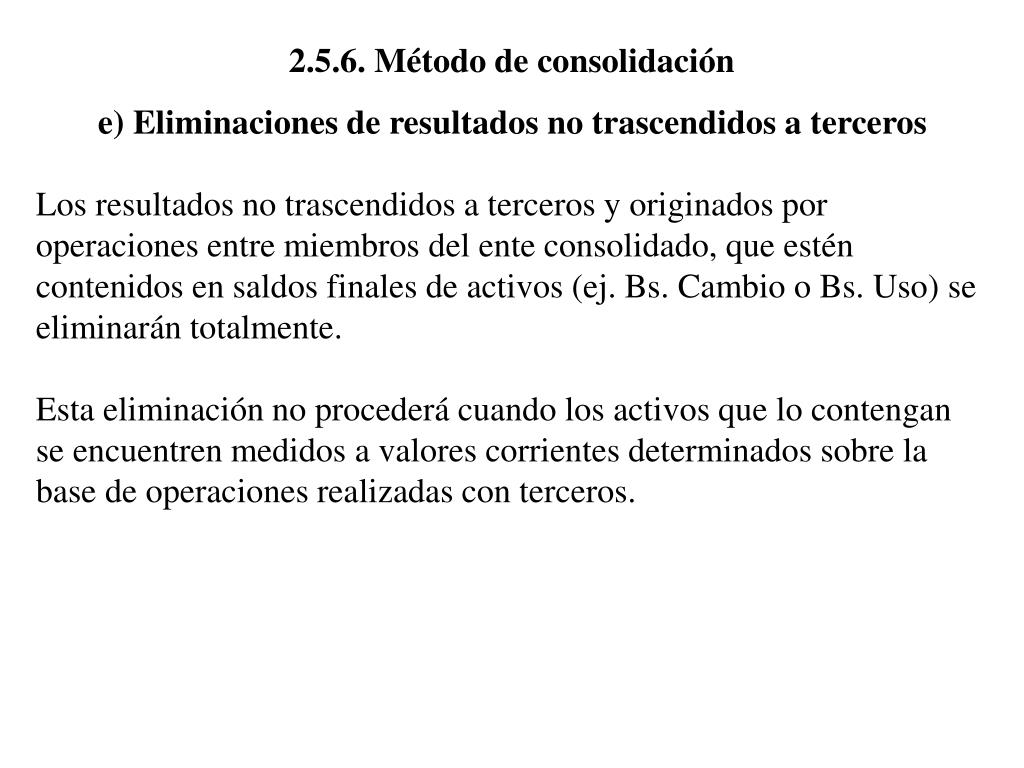 2.5.6. Método de consolidación

e) Eliminaciones de resultados no trascendidos a terceros

Los resultados no trascendidos a terceros y originados por operaciones entre miembros del ente consolidado, que estén contenidos en saldos finales de activos (ej. Bs. Cambio o Bs. Uso) se eliminarán totalmente.

Esta eliminación no procederá cuando los activos que lo contengan se encuentren medidos a valores corrientes determinados sobre la base de operaciones realizadas con terceros.